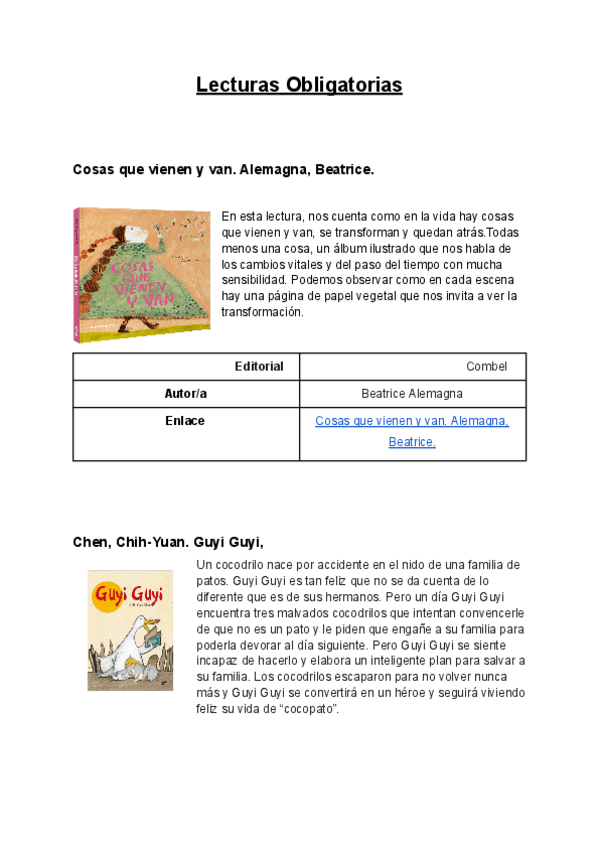 Lecturas Obligatorias

Cosas que vienen y van. Alemagna, Beatrice.

COSAS QUE VIENEN Y VAN

En esta lectura, nos cuenta como en la vida hay cosas que vienen y van, se transforman y quedan atrás.Todas menos una cosa, un álbum ilustrado que nos habla de los cambios vitales y del paso del tiempo con mucha sensibilidad. Podemos observar como en cada escena hay una página de papel vegetal que nos invita a ver la transformación.

| Editorial | Combel |
|---|---|
| Autor/a | Beatrice Alemagna |
| Enlace | Cosas que vienen y van. Alemagna, Beatrice. |

Chen, Chih-Yuan. Guyi Guyi,

Guyi Guyi

Un cocodrilo nace por accidente en el nido de una familia de patos. Guyi Guyi es tan feliz que no se da cuenta de lo diferente que es de sus hermanos. Pero un día Guyi Guyi encuentra tres malvados cocodrilos que intentan convencerle de que no es un pato y le piden que engañe a su familia para poderla devorar al día siguiente. Pero Guyi Guyi se siente incapaz de hacerlo y elabora un inteligente plan para salvar a su familia. Los cocodrilos escaparon para no volver nunca más y Guyi Guyi se convertirá en un héroe y seguirá viviendo feliz su vida de “cocopato”.